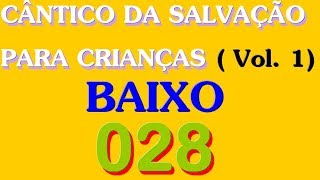 CÂNTICO DA SALVAÇÃO PARA CRIANÇAS ( Vol. 1)

BAIXO

028